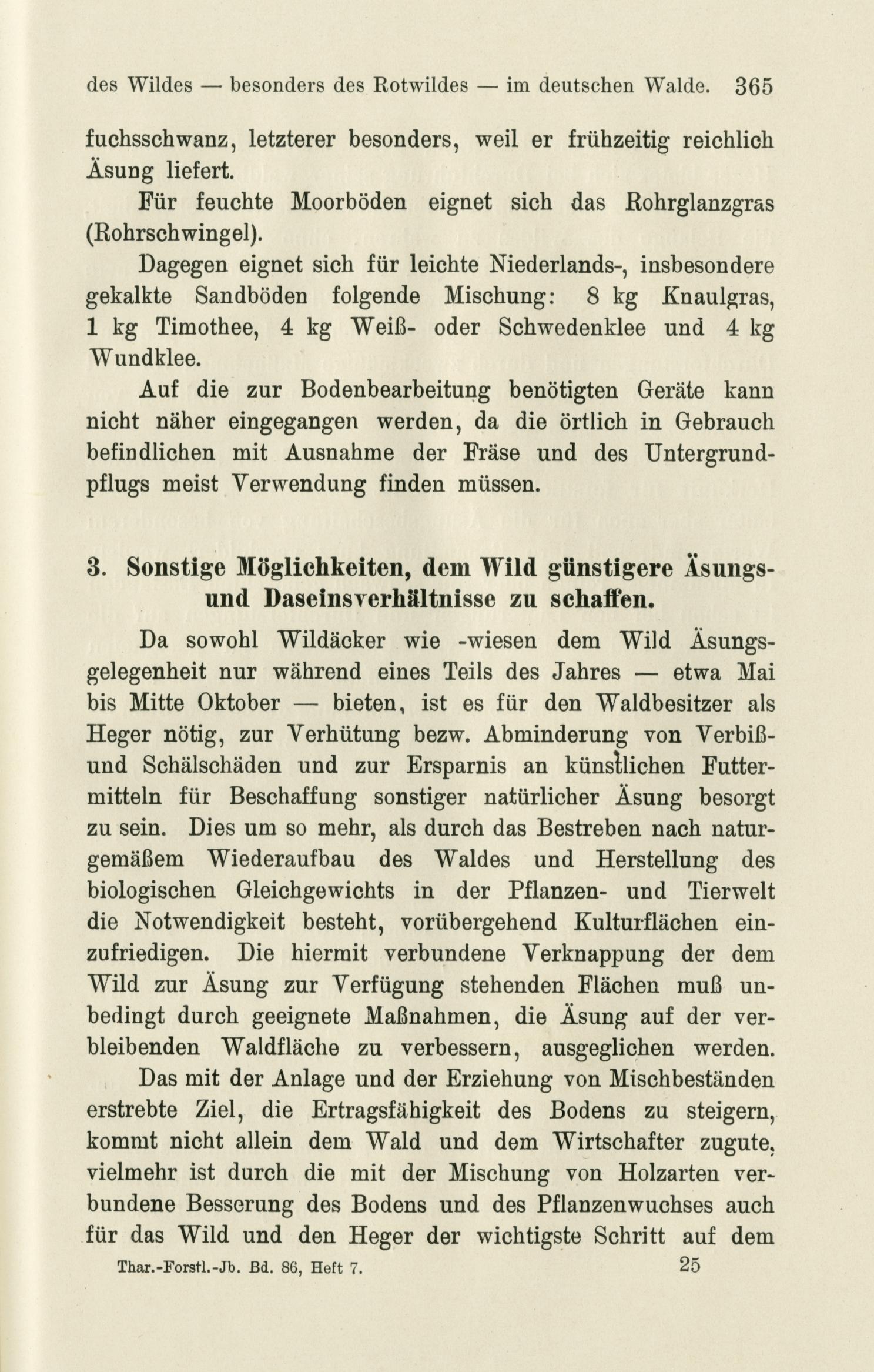 des Wildes — besonders des Rotwildes — im deutschen Walde. 365

fuchsschwanz, letzterer besonders, weil er frühzeitig reichlich Äsung liefert.

Für feuchte Moorböden eignet sich das Rohrglanzgras (Rohrschwingel).

Dagegen eignet sich für leichte Niederlands-, insbesondere gekalkte Sandböden folgende Mischung: 8 kg Knaulgras, 1 kg Timothee, 4 kg Weiß- oder Schwedenklee und 4 kg Wundklee.

Auf die zur Bodenbearbeitung benötigten Geräte kann nicht näher eingegangen werden, da die örtlich in Gebrauch befindlichen mit Ausnahme der Fräse und des Untergrundpflugs meist Verwendung finden müssen.

3. Sonstige Möglichkeiten, dem Wild günstigere Äsungs- und Daseinsverhältnisse zu schaffen.

Da sowohl Wildäcker wie -wiesen dem Wild Äsungsgelegenheit nur während eines Teils des Jahres — etwa Mai bis Mitte Oktober — bieten, ist es für den Waldbesitzer als Heger nötig, zur Verhütung bezw. Abminderung von Verbiß- und Schälschäden und zur Ersparnis an künstlichen Futtermitteln für Beschaffung sonstiger natürlicher Äsung besorgt zu sein. Dies um so mehr, als durch das Bestreben nach naturgemäßem Wiederaufbau des Waldes und Herstellung des biologischen Gleichgewichts in der Pflanzen- und Tierwelt die Notwendigkeit besteht, vorübergehend Kulturflächen einzufriedigen. Die hiermit verbundene Verknappung der dem Wild zur Äsung zur Verfügung stehenden Flächen muß unbedingt durch geeignete Maßnahmen, die Äsung auf der verbleibenden Waldfläche zu verbessern, ausgeglichen werden.

Das mit der Anlage und der Erziehung von Mischbeständen erstrebte Ziel, die Ertragsfähigkeit des Bodens zu steigern, kommt nicht allein dem Wald und dem Wirtschafter zugute, vielmehr ist durch die mit der Mischung von Holzarten verbundene Besserung des Bodens und des Pflanzenwuchses auch für das Wild und den Heger der wichtigste Schritt auf dem

Thar.-Forstl.-Jb. Bd. 86, Heft 7. 25